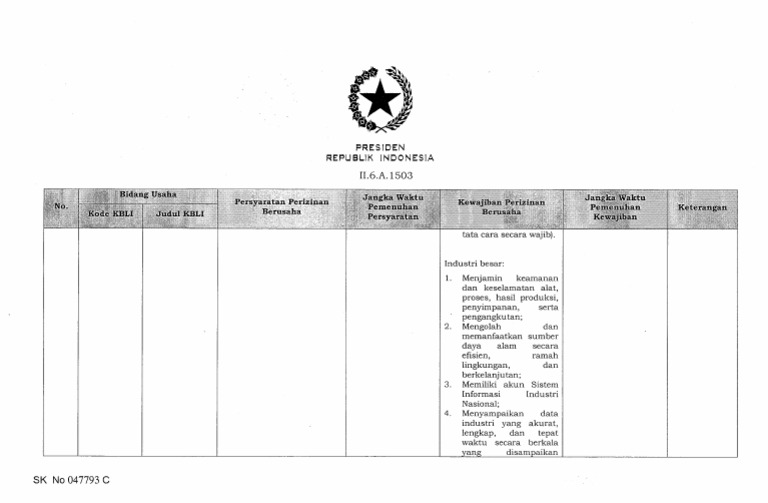 PRESIDEN
REPUBLIK INDONESIA

II.6.A.1503

| No. | Bidang Usaha Kode KBLI | Bidang Usaha Judul KBLI | Persyaratan Perizinan Berusaha | Jangka Waktu Pemenuhan Persyaratan | Kewajiban Perizinan Berusaha | Jangka Waktu Pemenuhan Kewajiban | Keterangan |
|---|---|---|---|---|---|---|---|
| | | | | | tata cara secara wajib). Industri besar: 1. Menjamin keamanan dan keselamatan alat, proses, hasil produksi, penyimpanan, serta pengangkutan; 2. Mengolah dan memanfaatkan sumber daya alam secara efisien, ramah lingkungan, dan berkelanjutan; 3. Memiliki akun Sistem Informasi Industri Nasional; 4. Menyampaikan data industri yang akurat, lengkap, dan tepat waktu secara berkala yang disampaikan | | |

SK No 047793 C